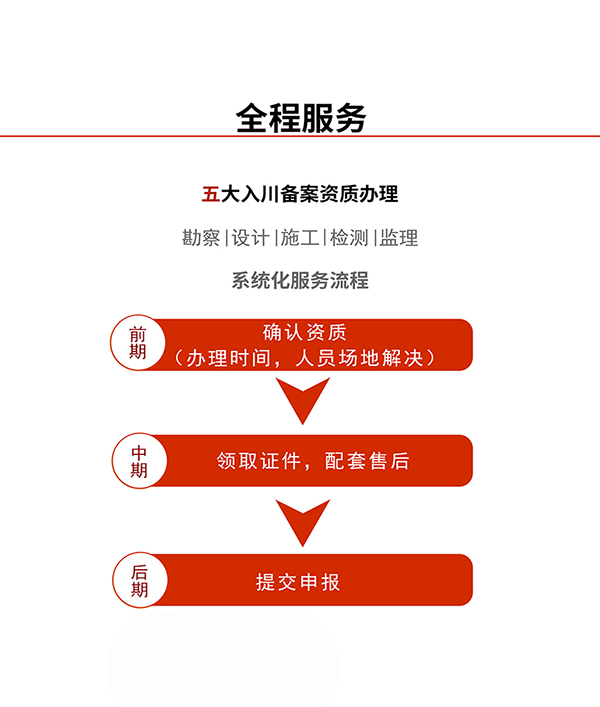 全程服务

五大入川备案资质办理

勘察|设计|施工|检测|监理

系统化服务流程

前期

确认资质
（办理时间，人员场地解决）

中期

领取证件，配套售后

后期

提交申报